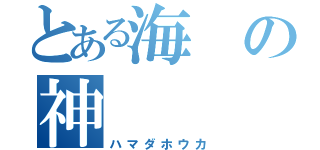 とある海の神
ハマダホウカ